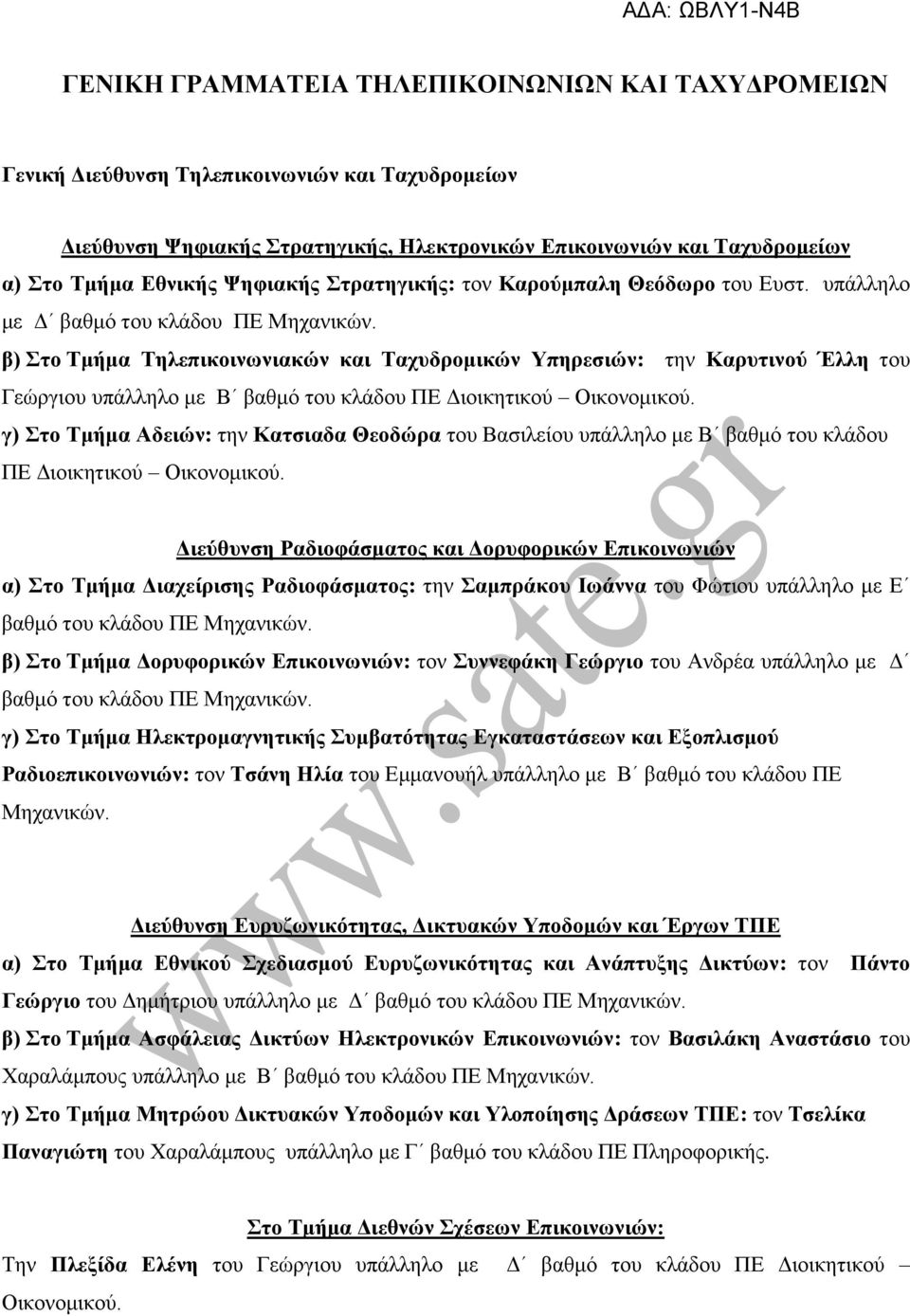 ΑΔΑ: ΩΒΛΥ1-Ν4Β

ΓΕΝΙΚΗ ΓΡΑΜΜΑΤΕΙΑ ΤΗΛΕΠΙΚΟΙΝΩΝΙΩΝ ΚΑΙ ΤΑΧΥΔΡΟΜΕΙΩΝ

Γενική Διεύθυνση Τηλεπικοινωνιών και Ταχυδρομείων

Διεύθυνση Ψηφιακής Στρατηγικής, Ηλεκτρονικών Επικοινωνιών και Ταχυδρομείων
α) Στο Τμήμα Εθνικής Ψηφιακής Στρατηγικής: τον Καρούμπαλη Θεόδωρο του Ευστ. υπάλληλο με Δ΄ βαθμό του κλάδου ΠΕ Μηχανικών.
β) Στο Τμήμα Τηλεπικοινωνιακών και Ταχυδρομικών Υπηρεσιών: την Καρυτινού Έλλη του Γεώργιου υπάλληλο με Β΄ βαθμό του κλάδου ΠΕ Διοικητικού – Οικονομικού.
γ) Στο Τμήμα Αδειών: την Κατσιαδα Θεοδώρα του Βασιλείου υπάλληλο με Β΄ βαθμό του κλάδου ΠΕ Διοικητικού – Οικονομικού.

Διεύθυνση Ραδιοφάσματος και Δορυφορικών Επικοινωνιών
α) Στο Τμήμα Διαχείρισης Ραδιοφάσματος: την Σαμπράκου Ιωάννα του Φώτιου υπάλληλο με Ε΄ βαθμό του κλάδου ΠΕ Μηχανικών.
β) Στο Τμήμα Δορυφορικών Επικοινωνιών: τον Συννεφάκη Γεώργιο του Ανδρέα υπάλληλο με Δ΄ βαθμό του κλάδου ΠΕ Μηχανικών.
γ) Στο Τμήμα Ηλεκτρομαγνητικής Συμβατότητας Εγκαταστάσεων και Εξοπλισμού Ραδιοεπικοινωνιών: τον Τσάνη Ηλία του Εμμανουήλ υπάλληλο με Β΄ βαθμό του κλάδου ΠΕ Μηχανικών.

Διεύθυνση Ευρυζωνικότητας, Δικτυακών Υποδομών και Έργων ΤΠΕ
α) Στο Τμήμα Εθνικού Σχεδιασμού Ευρυζωνικότητας και Ανάπτυξης Δικτύων: τον Πάντο Γεώργιο του Δημήτριου υπάλληλο με Δ΄ βαθμό του κλάδου ΠΕ Μηχανικών.
β) Στο Τμήμα Ασφάλειας Δικτύων Ηλεκτρονικών Επικοινωνιών: τον Βασιλάκη Αναστάσιο του Χαραλάμπους υπάλληλο με Β΄ βαθμό του κλάδου ΠΕ Μηχανικών.
γ) Στο Τμήμα Μητρώου Δικτυακών Υποδομών και Υλοποίησης Δράσεων ΤΠΕ: τον Τσελίκα Παναγιώτη του Χαραλάμπους υπάλληλο με Γ΄ βαθμό του κλάδου ΠΕ Πληροφορικής.

Στο Τμήμα Διεθνών Σχέσεων Επικοινωνιών:
Την Πλεξίδα Ελένη του Γεώργιου υπάλληλο με Δ΄ βαθμό του κλάδου ΠΕ Διοικητικού – Οικονομικού.

www.sate.gr